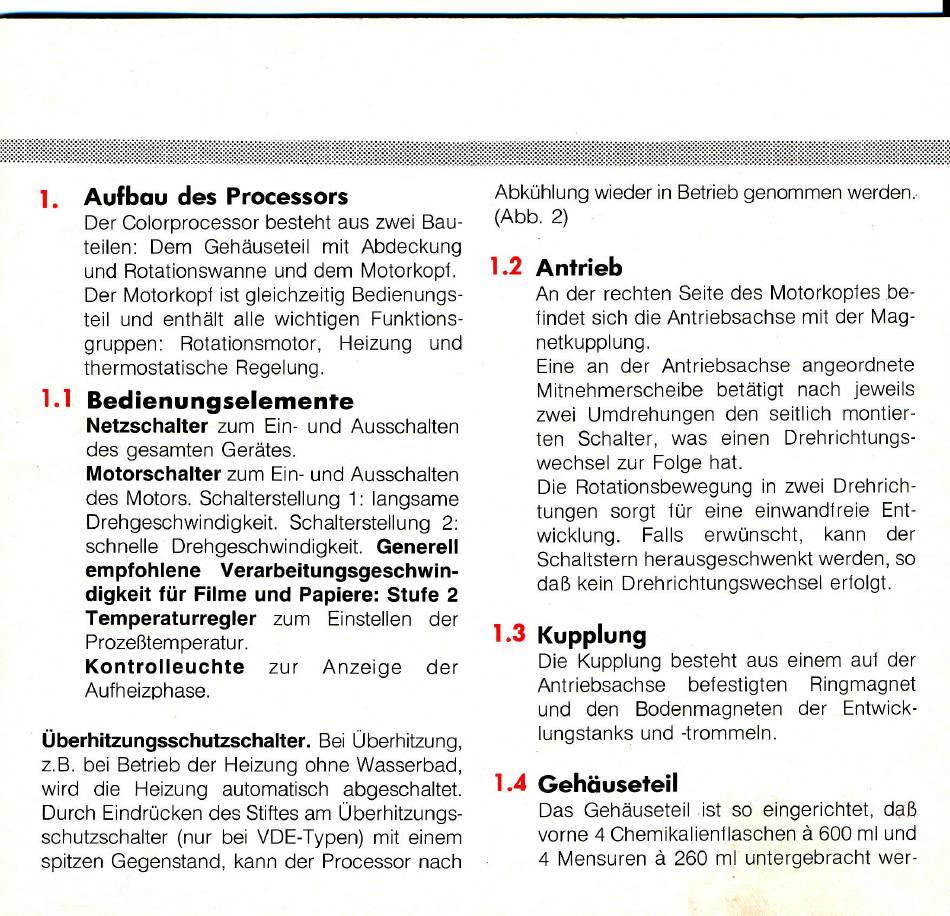 1. Aufbau des Processors
Der Colorprocessor besteht aus zwei Bauteilen: Dem Gehäuseteil mit Abdeckung und Rotationswanne und dem Motorkopf. Der Motorkopf ist gleichzeitig Bedienungsteil und enthält alle wichtigen Funktionsgruppen: Rotationsmotor, Heizung und thermostatische Regelung.

1.1 Bedienungselemente
Netzschalter zum Ein- und Ausschalten des gesamten Gerätes.
Motorschalter zum Ein- und Ausschalten des Motors. Schalterstellung 1: langsame Drehgeschwindigkeit. Schalterstellung 2: schnelle Drehgeschwindigkeit. Generell empfohlene Verarbeitungsgeschwindigkeit für Filme und Papiere: Stufe 2
Temperaturregler zum Einstellen der Prozeßtemperatur.
Kontrolleuchte zur Anzeige der Aufheizphase.

Überhitzungsschutzschalter. Bei Überhitzung, z.B. bei Betrieb der Heizung ohne Wasserbad, wird die Heizung automatisch abgeschaltet. Durch Eindrücken des Stiftes am Überhitzungsschutzschalter (nur bei VDE-Typen) mit einem spitzen Gegenstand, kann der Processor nach Abkühlung wieder in Betrieb genommen werden. (Abb. 2)

1.2 Antrieb
An der rechten Seite des Motorkopfes befindet sich die Antriebsachse mit der Magnetkupplung.
Eine an der Antriebsachse angeordnete Mitnehmerscheibe betätigt nach jeweils zwei Umdrehungen den seitlich montierten Schalter, was einen Drehrichtungswechsel zur Folge hat.
Die Rotationsbewegung in zwei Drehrichtungen sorgt für eine einwandfreie Entwicklung. Falls erwünscht, kann der Schaltstern herausgeschwenkt werden, so daß kein Drehrichtungswechsel erfolgt.

1.3 Kupplung
Die Kupplung besteht aus einem auf der Antriebsachse befestigten Ringmagnet und den Bodenmagneten der Entwicklungstanks und -trommeln.

1.4 Gehäuseteil
Das Gehäuseteil ist so eingerichtet, daß vorne 4 Chemikalienflaschen à 600 ml und 4 Mensuren à 260 ml untergebracht wer-